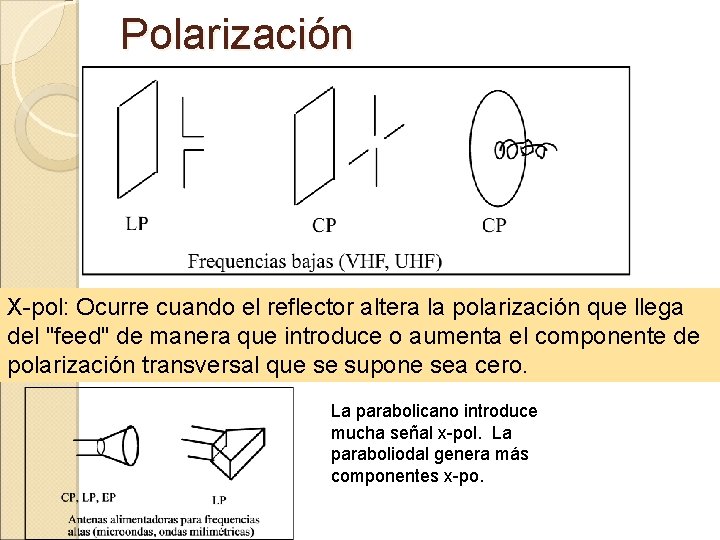 Polarización

LP

CP

CP

Frequencias bajas (VHF, UHF)

X-pol: Ocurre cuando el reflector altera la polarización que llega del "feed" de manera que introduce o aumenta el componente de polarización transversal que se supone sea cero.

CP, LP, EP

LP

Antenas alimentadoras para frequencias altas (microondas, ondas milimétricas)

La parabolicano introduce mucha señal x-pol. La paraboliodal genera más componentes x-po.